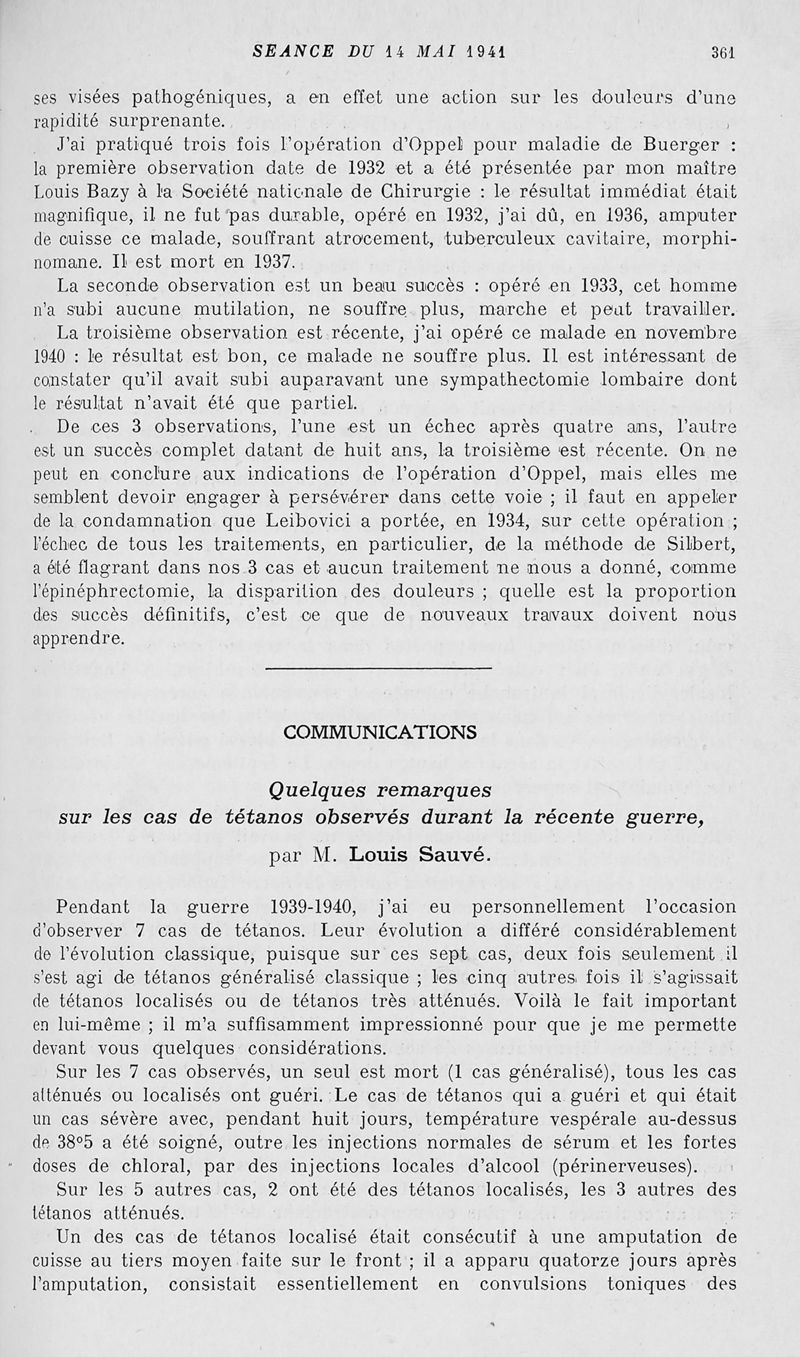 SEANCE DU 14 MAI 1941 361

ses visées pathogéniques, a en effet une action sur les douleurs d'une rapidité surprenante.

J'ai pratiqué trois fois l'opération d'Oppel pour maladie de Buerger : la première observation date de 1932 et a été présentée par mon maître Louis Bazy à la Société nationale de Chirurgie : le résultat immédiat était magnifique, il ne fut pas durable, opéré en 1932, j'ai dû, en 1936, amputer de cuisse ce malade, souffrant atrocement, tuberculeux cavitaire, morphinomane. Il est mort en 1937.

La seconde observation est un beau succès : opéré en 1933, cet homme n'a subi aucune mutilation, ne souffre plus, marche et peut travailler.

La troisième observation est récente, j'ai opéré ce malade en novembre 1940 : le résultat est bon, ce malade ne souffre plus. Il est intéressant de constater qu'il avait subi auparavant une sympathectomie lombaire dont le résultat n'avait été que partiel.

De ces 3 observations, l'une est un échec après quatre ans, l'autre est un succès complet datant de huit ans, la troisième est récente. On ne peut en conclure aux indications de l'opération d'Oppel, mais elles me semblent devoir engager à persévérer dans cette voie ; il faut en appeler de la condamnation que Leibovici a portée, en 1934, sur cette opération ; l'échec de tous les traitements, en particulier, de la méthode de Silbert, a été flagrant dans nos 3 cas et aucun traitement ne nous a donné, comme l'épinéphrectomie, la disparition des douleurs ; quelle est la proportion des succès définitifs, c'est ce que de nouveaux travaux doivent nous apprendre.

COMMUNICATIONS

Quelques remarques sur les cas de tétanos observés durant la récente guerre,

par M. Louis Sauvé.

Pendant la guerre 1939-1940, j'ai eu personnellement l'occasion d'observer 7 cas de tétanos. Leur évolution a différé considérablement de l'évolution classique, puisque sur ces sept cas, deux fois seulement il s'est agi de tétanos généralisé classique ; les cinq autres fois il s'agissait de tétanos localisés ou de tétanos très atténués. Voilà le fait important en lui-même ; il m'a suffisamment impressionné pour que je me permette devant vous quelques considérations.

Sur les 7 cas observés, un seul est mort (1 cas généralisé), tous les cas atténués ou localisés ont guéri. Le cas de tétanos qui a guéri et qui était un cas sévère avec, pendant huit jours, température vespérale au-dessus de 38°5 a été soigné, outre les injections normales de sérum et les fortes doses de chloral, par des injections locales d'alcool (périnerveuses).

Sur les 5 autres cas, 2 ont été des tétanos localisés, les 3 autres des tétanos atténués.

Un des cas de tétanos localisé était consécutif à une amputation de cuisse au tiers moyen faite sur le front ; il a apparu quatorze jours après l'amputation, consistait essentiellement en convulsions toniques des